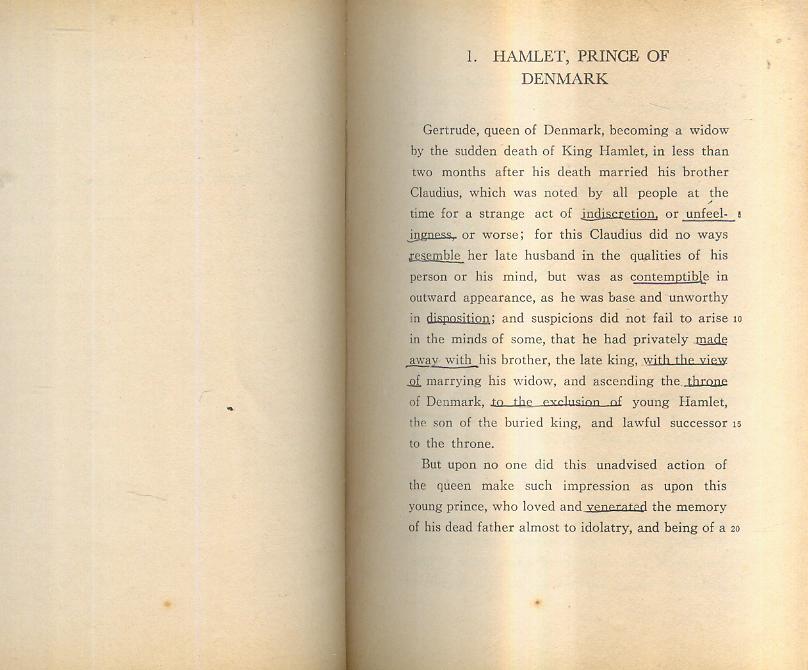 1. HAMLET, PRINCE OF DENMARK

Gertrude, queen of Denmark, becoming a widow by the sudden death of King Hamlet, in less than two months after his death married his brother Claudius, which was noted by all people at the time for a strange act of indiscretion, or unfeelingness, or worse; for this Claudius did no ways resemble her late husband in the qualities of his person or his mind, but was as contemptible in outward appearance, as he was base and unworthy in disposition; and suspicions did not fail to arise in the minds of some, that he had privately made away with his brother, the late king, with the view of marrying his widow, and ascending the throne of Denmark, to the exclusion of young Hamlet, the son of the buried king, and lawful successor to the throne.

But upon no one did this unadvised action of the queen make such impression as upon this young prince, who loved and venerated the memory of his dead father almost to idolatry, and being of a

5

10

15

20